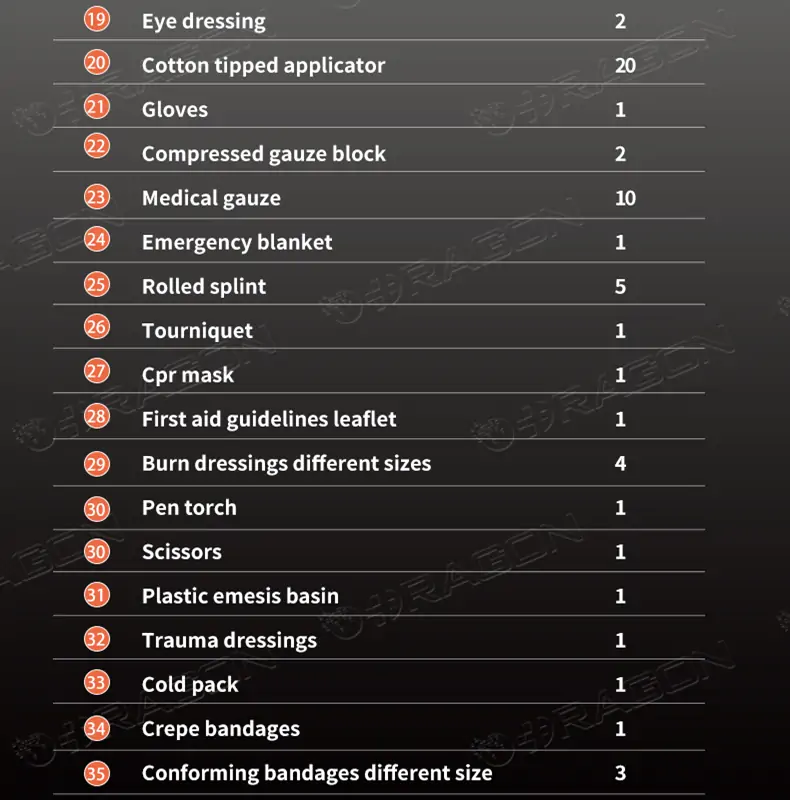 | | | |
|---|---|---|
| 19 | Eye dressing | 2 |
| 20 | Cotton tipped applicator | 20 |
| 21 | Gloves | 1 |
| 22 | Compressed gauze block | 2 |
| 23 | Medical gauze | 10 |
| 24 | Emergency blanket | 1 |
| 25 | Rolled splint | 5 |
| 26 | Tourniquet | 1 |
| 27 | Cpr mask | 1 |
| 28 | First aid guidelines leaflet | 1 |
| 29 | Burn dressings different sizes | 4 |
| 30 | Pen torch | 1 |
| 30 | Scissors | 1 |
| 31 | Plastic emesis basin | 1 |
| 32 | Trauma dressings | 1 |
| 33 | Cold pack | 1 |
| 34 | Crepe bandages | 1 |
| 35 | Conforming bandages different size | 3 |

DRAGON